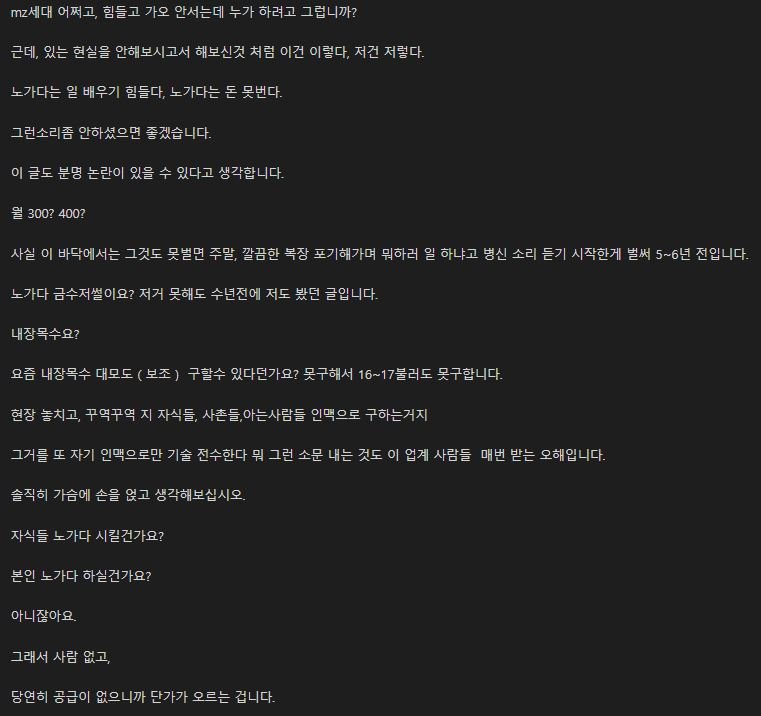 mz세대 어쩌고, 힘들고 가오 안서는데 누가 하려고 그럽니까?

근데, 있는 현실을 안해보시고서 해보신것 처럼 이건 이렇다, 저건 저렇다.

노가다는 일 배우기 힘들다, 노가다는 돈 못번다.

그런소리좀 안하셨으면 좋겠습니다.

이 글도 분명 논란이 있을 수 있다고 생각합니다.

월 300? 400?

사실 이 바닥에서는 그것도 못벌면 주말, 깔끔한 복장 포기해가며 뭐하러 일 하냐고 병신 소리 듣기 시작한게 벌써 5~6년 전입니다.

노가다 금수저썰이요? 저거 못해도 수년전에 저도 봤던 글입니다.

내장목수요?

요즘 내장목수 대모도 ( 보조 ) 구할수 있다던가요? 못구해서 16~17불러도 못구합니다.

현장 놓치고, 꾸역꾸역 지 자식들, 사촌들,아는사람들 인맥으로 구하는거지

그거를 또 자기 인맥으로만 기술 전수한다 뭐 그런 소문 내는 것도 이 업계 사람들 매번 받는 오해입니다.

솔직히 가슴에 손을 얹고 생각해보십시오.

자식들 노가다 시킬건가요?

본인 노가다 하실건가요?

아니잖아요.

그래서 사람 없고,

당연히 공급이 없으니까 단가가 오르는 겁니다.